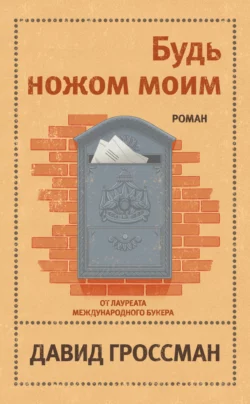 Будь
ножом моим

РОМАН

ОТ ЛАУРЕАТА
МЕЖДУНАРОДНОГО БУКЕРА

ДАВИД ГРОССМАН